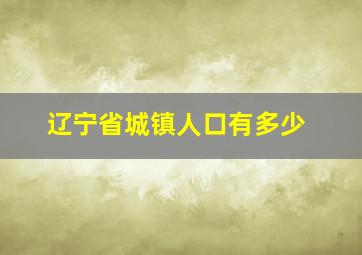 辽宁省城镇人口有多少